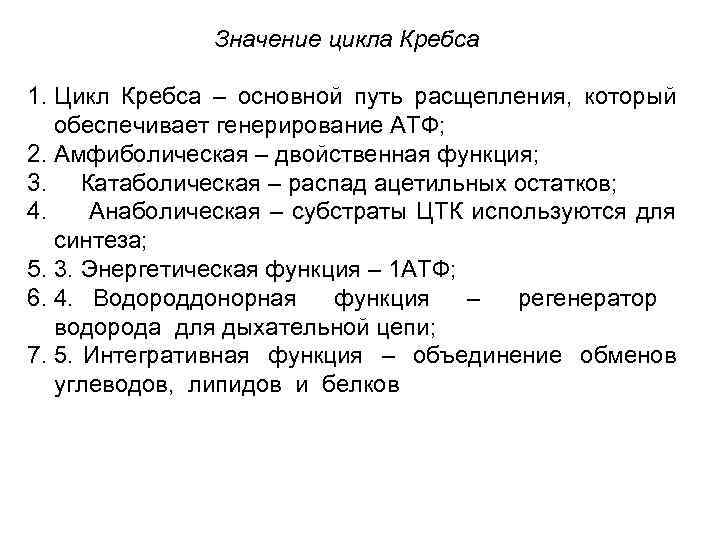 Значение цикла Кребса

1. Цикл Кребса – основной путь расщепления, который обеспечивает генерирование АТФ;
2. Амфиболическая – двойственная функция;
3. Катаболическая – распад ацетильных остатков;
4. Анаболическая – субстраты ЦТК используются для синтеза;
5. 3. Энергетическая функция – 1АТФ;
6. 4. Водороддонорная функция – регенератор водорода для дыхательной цепи;
7. 5. Интегративная функция – объединение обменов углеводов, липидов и белков